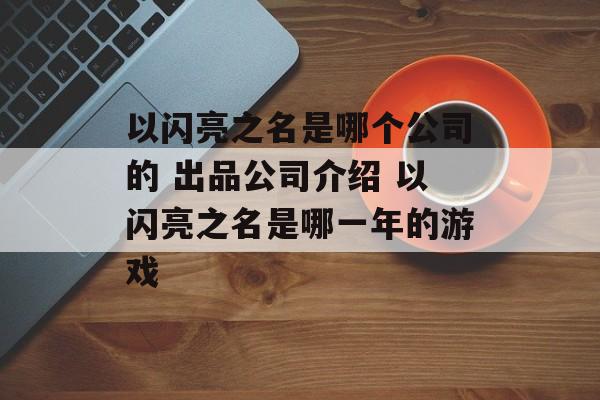 以闪亮之名是哪个公司的 出品公司介绍 以闪亮之名是哪一年的游戏